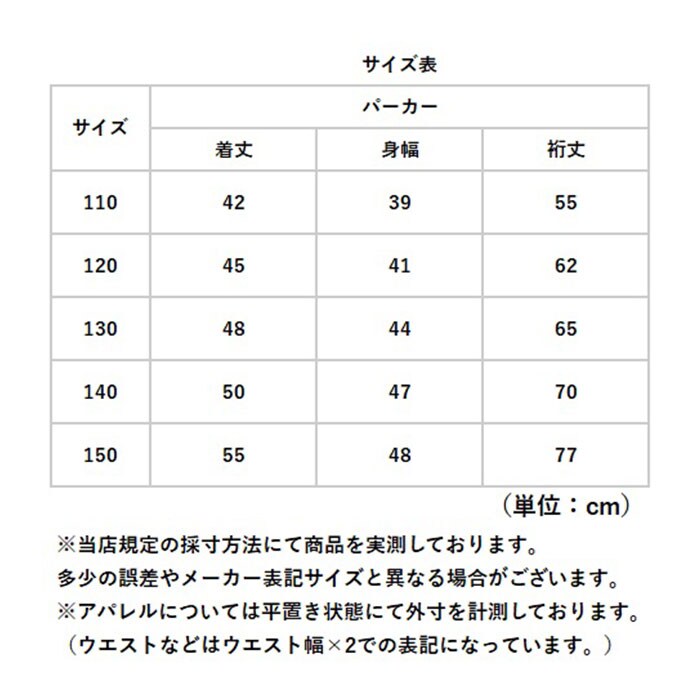 サイズ表

| サイズ | パーカー | | |
|---|---|---|---|
| | 着丈 | 身幅 | 裄丈 |
| 110 | 42 | 39 | 55 |
| 120 | 45 | 41 | 62 |
| 130 | 48 | 44 | 65 |
| 140 | 50 | 47 | 70 |
| 150 | 55 | 48 | 77 |

（単位：cm）

※当店規定の採寸方法にて商品を実測しております。
多少の誤差やメーカー表記サイズと異なる場合がございます。
※アパレルについては平置き状態にて外寸を計測しております。
（ウエストなどはウエスト幅×2での表記になっています。）